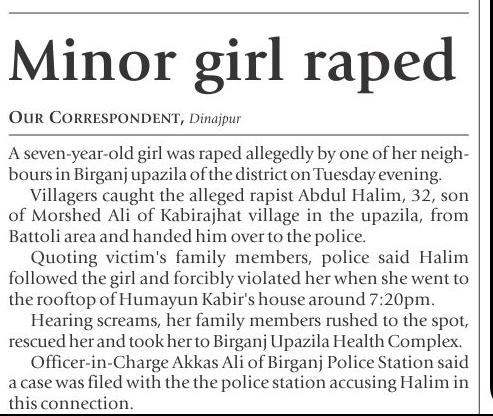 Minor girl raped

OUR CORRESPONDENT, Dinajpur

A seven-year-old girl was raped allegedly by one of her neighbours in Birganj upazila of the district on Tuesday evening.

Villagers caught the alleged rapist Abdul Halim, 32, son of Morshed Ali of Kabirajhat village in the upazila, from Battoli area and handed him over to the police.

Quoting victim's family members, police said Halim followed the girl and forcibly violated her when she went to the rooftop of Humayun Kabir's house around 7:20pm.

Hearing screams, her family members rushed to the spot, rescued her and took her to Birganj Upazila Health Complex.

Officer-in-Charge Akkas Ali of Birganj Police Station said a case was filed with the the police station accusing Halim in this connection.